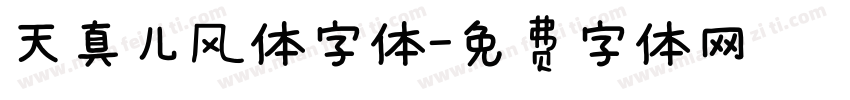 天真儿风体字体-免费字体网